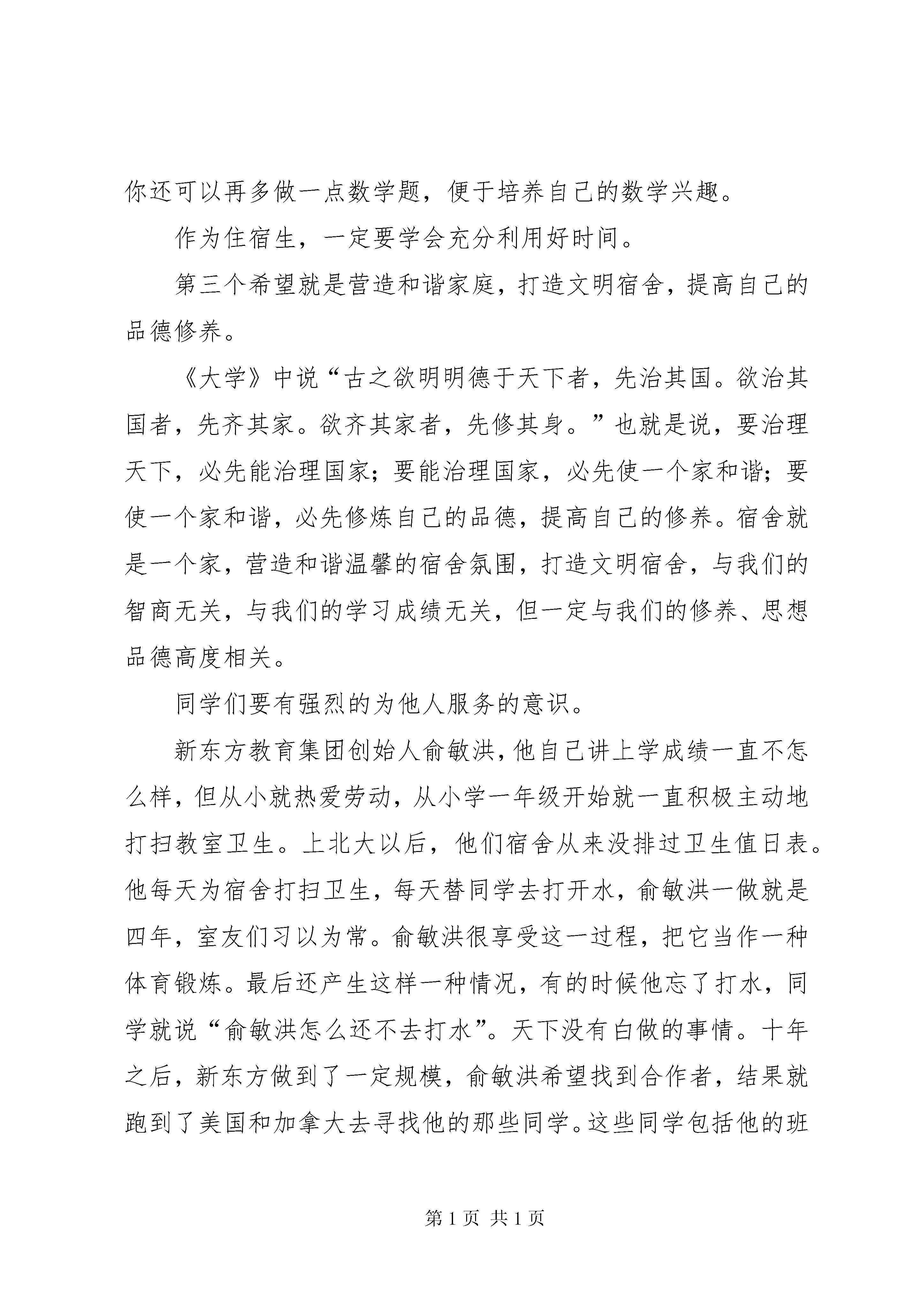 你还可以再多做一点数学题，便于培养自己的数学兴趣。

作为住宿生，一定要学会充分利用好时间。

第三个希望就是营造和谐家庭，打造文明宿舍，提高自己的品德修养。

《大学》中说“古之欲明明德于天下者，先治其国。欲治其国者，先齐其家。欲齐其家者，先修其身。”也就是说，要治理天下，必先能治理国家；要能治理国家，必先使一个家和谐；要使一个家和谐，必先修炼自己的品德，提高自己的修养。宿舍就是一个家，营造和谐温馨的宿舍氛围，打造文明宿舍，与我们的智商无关，与我们的学习成绩无关，但一定与我们的修养、思想品德高度相关。

同学们要有强烈的为他人服务的意识。

新东方教育集团创始人俞敏洪，他自己讲上学成绩一直不怎么样，但从小就热爱劳动，从小学一年级开始就一直积极主动地打扫教室卫生。上北大以后，他们宿舍从来没排过卫生值日表。他每天为宿舍打扫卫生，每天替同学去打开水，俞敏洪一做就是四年，室友们习以为常。俞敏洪很享受这一过程，把它当作一种体育锻炼。最后还产生这样一种情况，有的时候他忘了打水，同学就说“俞敏洪怎么还不去打水”。天下没有白做的事情。十年之后，新东方做到了一定规模，俞敏洪希望找到合作者，结果就跑到了美国和加拿大去寻找他的那些同学。这些同学包括他的班

第 1 页 共 1 页